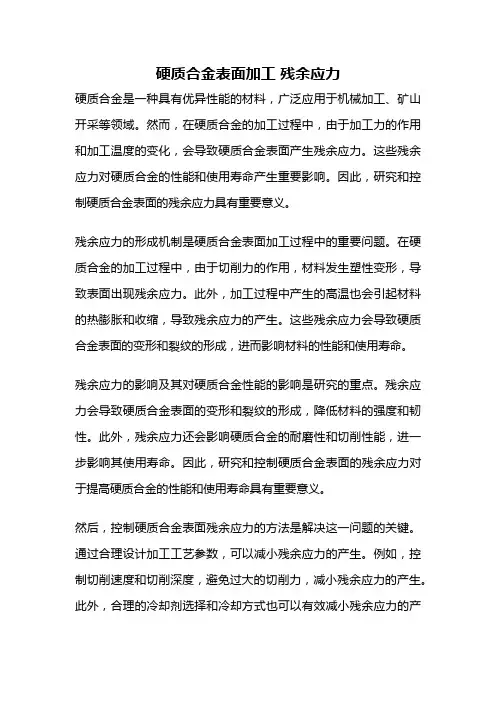 硬质合金表面加工 残余应力

硬质合金是一种具有优异性能的材料，广泛应用于机械加工、矿山开采等领域。然而，在硬质合金的加工过程中，由于加工力的作用和加工温度的变化，会导致硬质合金表面产生残余应力。这些残余应力对硬质合金的性能和使用寿命产生重要影响。因此，研究和控制硬质合金表面的残余应力具有重要意义。

残余应力的形成机制是硬质合金表面加工过程中的重要问题。在硬质合金的加工过程中，由于切削力的作用，材料发生塑性变形，导致表面出现残余应力。此外，加工过程中产生的高温也会引起材料的热膨胀和收缩，导致残余应力的产生。这些残余应力会导致硬质合金表面的变形和裂纹的形成，进而影响材料的性能和使用寿命。

残余应力的影响及其对硬质合金性能的影响是研究的重点。残余应力会导致硬质合金表面的变形和裂纹的形成，降低材料的强度和韧性。此外，残余应力还会影响硬质合金的耐磨性和切削性能，进一步影响其使用寿命。因此，研究和控制硬质合金表面的残余应力对于提高硬质合金的性能和使用寿命具有重要意义。

然后，控制硬质合金表面残余应力的方法是解决这一问题的关键。通过合理设计加工工艺参数，可以减小残余应力的产生。例如，控制切削速度和切削深度，避免过大的切削力，减小残余应力的产生。此外，合理的冷却剂选择和冷却方式也可以有效减小残余应力的产